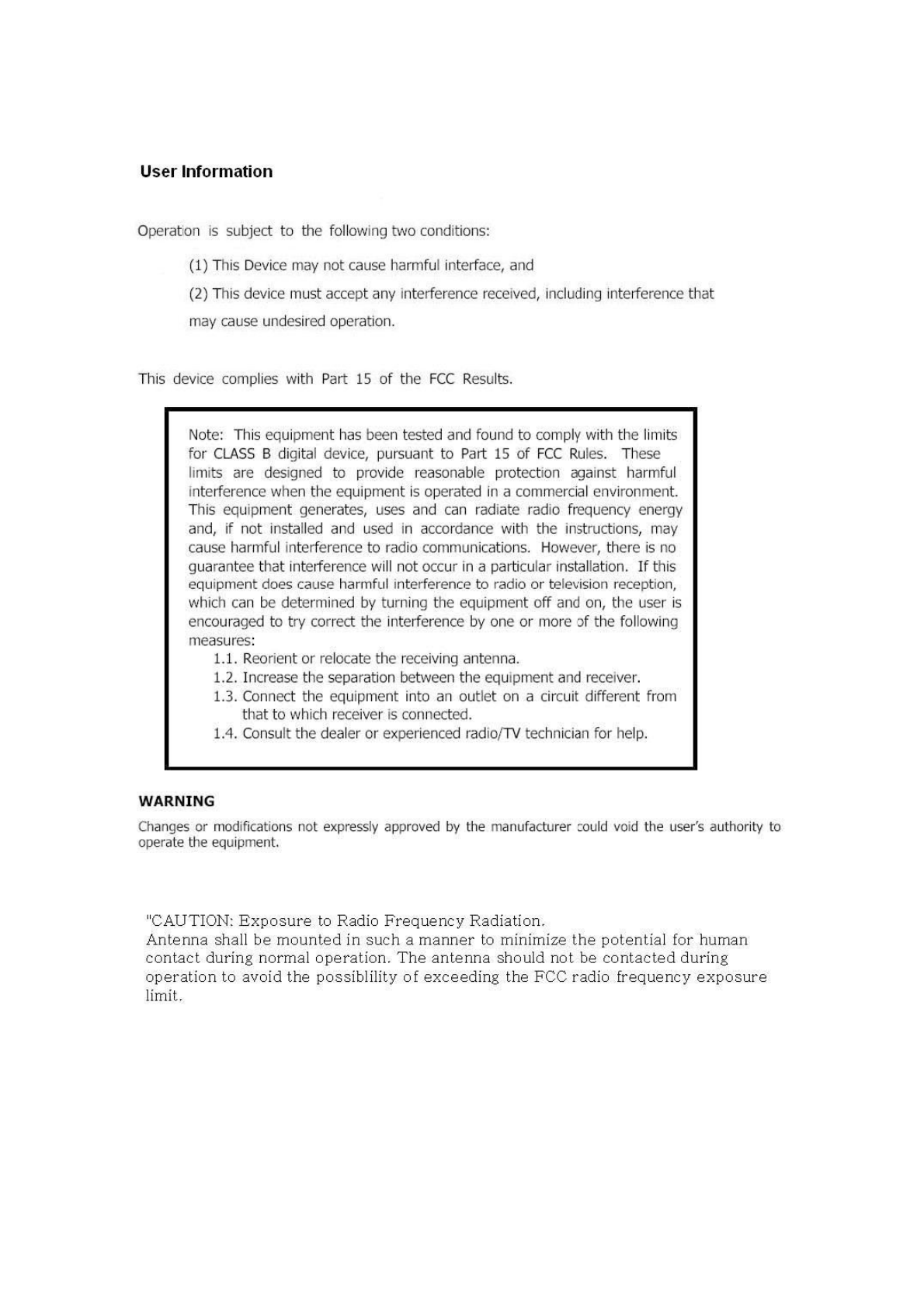 User Information

Operation is subject to the following two conditions:

(1) This Device may not cause harmful interface, and

(2) This device must accept any interference received, including interference that may cause undesired operation.

This device complies with Part 15 of the FCC Results.

Note: This equipment has been tested and found to comply with the limits for CLASS B digital device, pursuant to Part 15 of FCC Rules. These limits are designed to provide reasonable protection against harmful interference when the equipment is operated in a commercial environment. This equipment generates, uses and can radiate radio frequency energy and, if not installed and used in accordance with the instructions, may cause harmful interference to radio communications. However, there is no guarantee that interference will not occur in a particular installation. If this equipment does cause harmful interference to radio or television reception, which can be determined by turning the equipment off and on, the user is encouraged to try correct the interference by one or more of the following measures:

1.1. Reorient or relocate the receiving antenna.
1.2. Increase the separation between the equipment and receiver.
1.3. Connect the equipment into an outlet on a circuit different from that to which receiver is connected.
1.4. Consult the dealer or experienced radio/TV technician for help.

WARNING

Changes or modifications not expressly approved by the manufacturer could void the user's authority to operate the equipment.

"CAUTION: Exposure to Radio Frequency Radiation.
Antenna shall be mounted in such a manner to minimize the potential for human contact during normal operation. The antenna should not be contacted during operation to avoid the possiblility of exceeding the FCC radio frequency exposure limit.